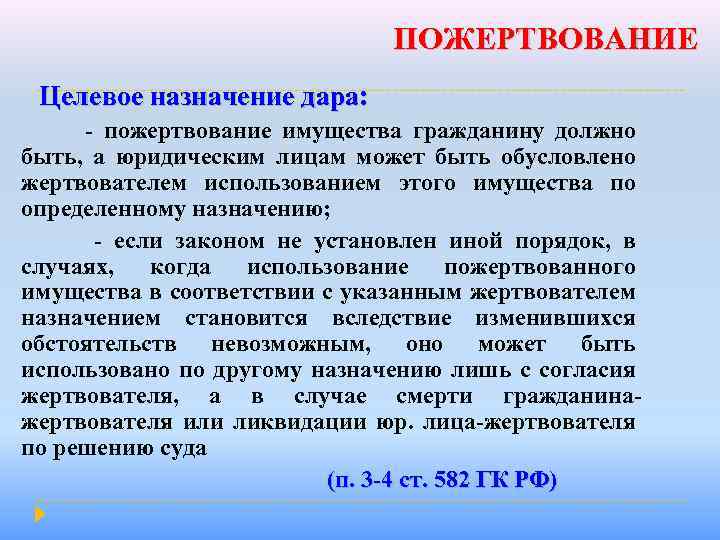 ПОЖЕРТВОВАНИЕ

Целевое назначение дара:

- пожертвование имущества гражданину должно быть, а юридическим лицам может быть обусловлено жертвователем использованием этого имущества по определенному назначению;

- если законом не установлен иной порядок, в случаях, когда использование пожертвованного имущества в соответствии с указанным жертвователем назначением становится вследствие изменившихся обстоятельств невозможным, оно может быть использовано по другому назначению лишь с согласия жертвователя, а в случае смерти гражданина-жертвователя или ликвидации юр. лица-жертвователя по решению суда

(п. 3-4 ст. 582 ГК РФ)